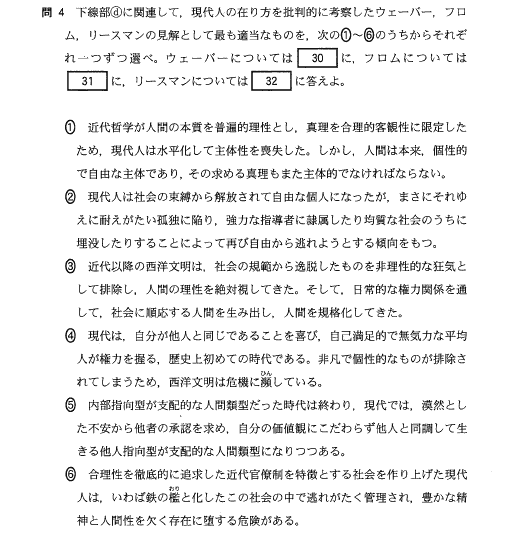 問 4　下線部ⓓに関連して，現代人の在り方を批判的に考察したウェーバー，フロム，リースマンの見解として最も適当なものを，次の①～⑥のうちからそれぞれ一つずつ選べ。ウェーバーについては　30　に，フロムについては　31　に，リースマンについては　32　に答えよ。

① 近代哲学が人間の本質を普遍的理性とし，真理を合理的客観性に限定したため，現代人は水平化して主体性を喪失した。しかし，人間は本来，個性的で自由な主体であり，その求める真理もまた主体的でなければならない。

② 現代人は社会の束縛から解放されて自由な個人になったが，まさにそれゆえに耐えがたい孤独に陥り，強力な指導者に隷属したり均質な社会のうちに埋没したりすることによって再び自由から逃れようとする傾向をもつ。

③ 近代以降の西洋文明は，社会の規範から逸脱したものを非理性的な狂気として排除し，人間の理性を絶対視してきた。そして，日常的な権力関係を通して，社会に順応する人間を生み出し，人間を規格化してきた。

④ 現代は，自分が他人と同じであることを喜び，自己満足的で無気力な平均人が権力を握る，歴史上初めての時代である。非凡で個性的なものが排除されてしまうため，西洋文明は危機に瀕(ひん)している。

⑤ 内部指向型が支配的な人間類型だった時代は終わり，現代では，漠然とした不安から他者の承認を求め，自分の価値観にこだわらず他人と同調して生きる他人指向型が支配的な人間類型になりつつある。

⑥ 合理性を徹底的に追求した近代官僚制を特徴とする社会を作り上げた現代人は，いわば鉄の檻(おり)と化したこの社会の中で逃れがたく管理され，豊かな精神と人間性を欠く存在に堕する危険がある。